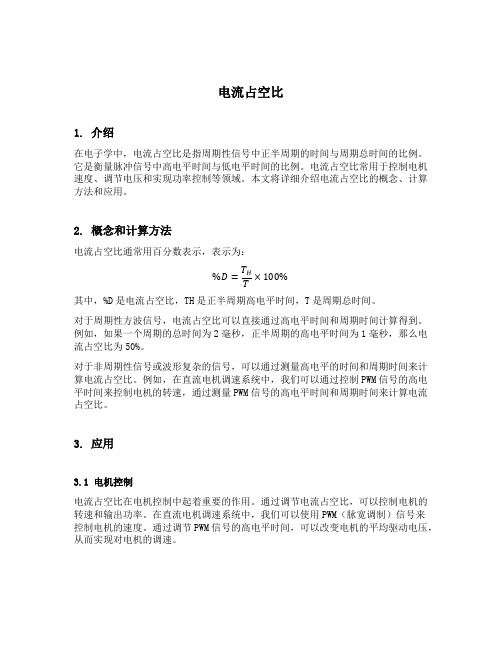 电流占空比

1. 介绍

在电子学中，电流占空比是指周期性信号中正半周期的时间与周期总时间的比例。它是衡量脉冲信号中高电平时间与低电平时间的比例。电流占空比常用于控制电机速度、调节电压和实现功率控制等领域。本文将详细介绍电流占空比的概念、计算方法和应用。

2. 概念和计算方法

电流占空比通常用百分数表示，表示为：

$\%D = \frac{T_H}{T} \times 100\%$

其中，%D 是电流占空比，TH 是正半周期高电平时间，T 是周期总时间。

对于周期性方波信号，电流占空比可以直接通过高电平时间和周期时间计算得到。例如，如果一个周期的总时间为 2 毫秒，正半周期的高电平时间为 1 毫秒，那么电流占空比为 50%。

对于非周期性信号或波形复杂的信号，可以通过测量高电平的时间和周期时间来计算电流占空比。例如，在直流电机调速系统中，我们可以通过控制 PWM 信号的高电平时间来控制电机的转速，通过测量 PWM 信号的高电平时间和周期时间来计算电流占空比。

3. 应用

3.1 电机控制

电流占空比在电机控制中起着重要的作用。通过调节电流占空比，可以控制电机的转速和输出功率。在直流电机调速系统中，我们可以使用 PWM（脉宽调制）信号来控制电机的速度。通过调节 PWM 信号的高电平时间，可以改变电机的平均驱动电压，从而实现对电机的调速。